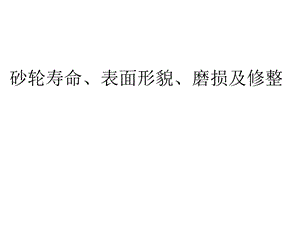 砂轮寿命、表面形貌、磨损及修整